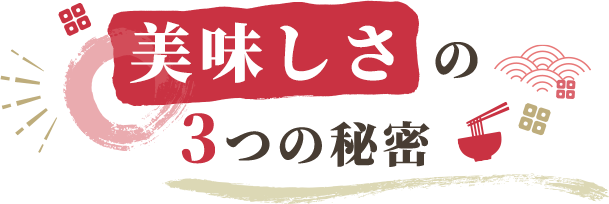 美味しさの
3つの秘密